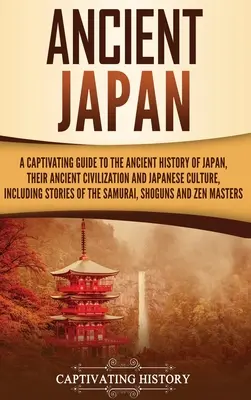 ANCIENT JAPAN

A CAPTIVATING GUIDE TO THE ANCIENT HISTORY OF JAPAN, THEIR ANCIENT CIVILIZATION AND JAPANESE CULTURE, INCLUDING STORIES OF THE SAMURAI, SHOGUNS AND ZEN MASTERS

CAPTIVATING HISTORY